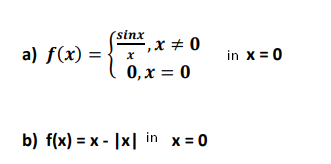 a) $f(x) = \begin{cases} \frac{sinx}{x}, x \neq 0 \\ 0, x = 0 \end{cases}$ in x = 0

b) f(x) = x - |x| in x = 0